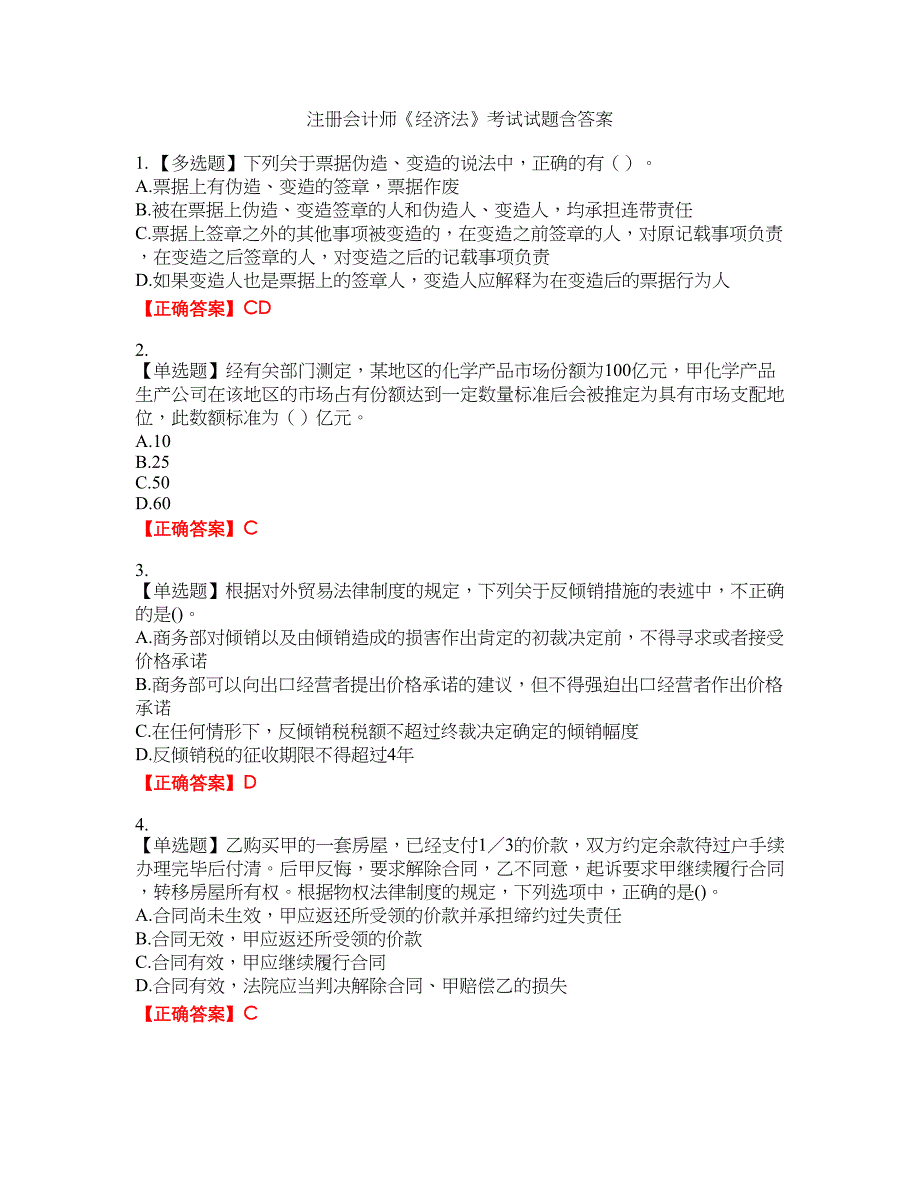 注册会计师《经济法》考试试题含答案

1.【多选题】下列关于票据伪造、变造的说法中，正确的有（ ）。
A.票据上有伪造、变造的签章，票据作废
B.被在票据上伪造、变造签章的人和伪造人、变造人，均承担连带责任
C.票据上签章之外的其他事项被变造的，在变造之前签章的人，对原记载事项负责，在变造之后签章的人，对变造之后的记载事项负责
D.如果变造人也是票据上的签章人，变造人应解释为在变造后的票据行为人
【正确答案】CD

2.
【单选题】经有关部门测定，某地区的化学产品市场份额为100亿元，甲化学产品生产公司在该地区的市场占有份额达到一定数量标准后会被推定为具有市场支配地位，此数额标准为（ ）亿元。
A.10
B.25
C.50
D.60
【正确答案】C

3.
【单选题】根据对外贸易法律制度的规定，下列关于反倾销措施的表述中，不正确的是()。
A.商务部对倾销以及由倾销造成的损害作出肯定的初裁决定前，不得寻求或者接受价格承诺
B.商务部可以向出口经营者提出价格承诺的建议，但不得强迫出口经营者作出价格承诺
C.在任何情形下，反倾销税税额不超过终裁决定确定的倾销幅度
D.反倾销税的征收期限不得超过4年
【正确答案】D

4.
【单选题】乙购买甲的一套房屋，已经支付1／3的价款，双方约定余款待过户手续办理完毕后付清。后甲反悔，要求解除合同，乙不同意，起诉要求甲继续履行合同，转移房屋所有权。根据物权法律制度的规定，下列选项中，正确的是()。
A.合同尚未生效，甲应返还所受领的价款并承担缔约过失责任
B.合同无效，甲应返还所受领的价款
C.合同有效，甲应继续履行合同
D.合同有效，法院应当判决解除合同、甲赔偿乙的损失
【正确答案】C